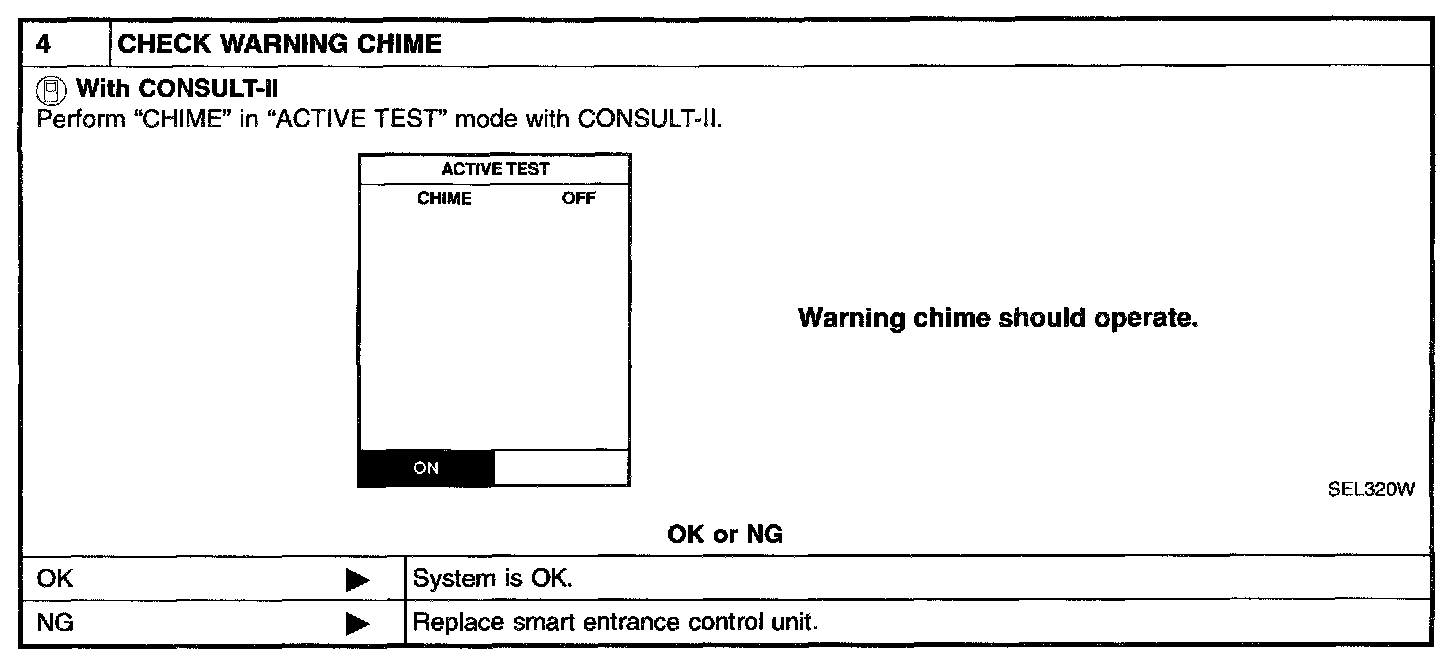 4 CHECK WARNING CHIME

With CONSULT-II
Perform "CHIME" in "ACTIVE TEST" mode with CONSULT-II.

ACTIVE TEST
CHIME OFF
ON

Warning chime should operate.

SEL320W

OK or NG

OK ▶ System is OK.

NG ▶ Replace smart entrance control unit.